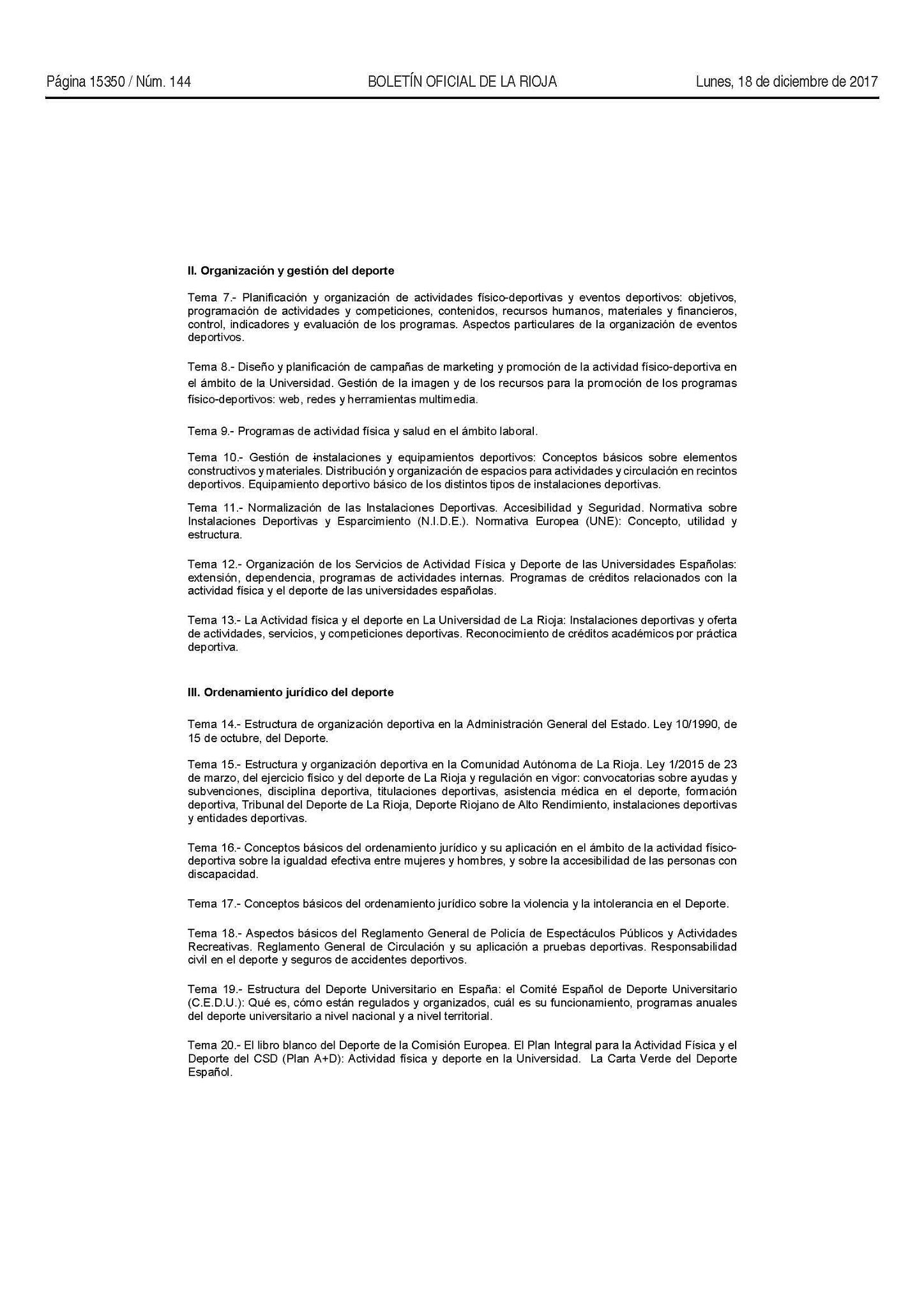 Página 15350 / Núm. 144 BOLETÍN OFICIAL DE LA RIOJA Lunes, 18 de diciembre de 2017

II. Organización y gestión del deporte

Tema 7.- Planificación y organización de actividades físico-deportivas y eventos deportivos: objetivos, programación de actividades y competiciones, contenidos, recursos humanos, materiales y financieros, control, indicadores y evaluación de los programas. Aspectos particulares de la organización de eventos deportivos.

Tema 8.- Diseño y planificación de campañas de marketing y promoción de la actividad físico-deportiva en el ámbito de la Universidad. Gestión de la imagen y de los recursos para la promoción de los programas físico-deportivos: web, redes y herramientas multimedia.

Tema 9.- Programas de actividad física y salud en el ámbito laboral.

Tema 10.- Gestión de instalaciones y equipamientos deportivos: Conceptos básicos sobre elementos constructivos y materiales. Distribución y organización de espacios para actividades y circulación en recintos deportivos. Equipamiento deportivo básico de los distintos tipos de instalaciones deportivas.

Tema 11.- Normalización de las Instalaciones Deportivas. Accesibilidad y Seguridad. Normativa sobre Instalaciones Deportivas y Esparcimiento (N.I.D.E.). Normativa Europea (UNE): Concepto, utilidad y estructura.

Tema 12.- Organización de los Servicios de Actividad Física y Deporte de las Universidades Españolas: extensión, dependencia, programas de actividades internas. Programas de créditos relacionados con la actividad física y el deporte de las universidades españolas.

Tema 13.- La Actividad física y el deporte en La Universidad de La Rioja: Instalaciones deportivas y oferta de actividades, servicios, y competiciones deportivas. Reconocimiento de créditos académicos por práctica deportiva.

III. Ordenamiento jurídico del deporte

Tema 14.- Estructura de organización deportiva en la Administración General del Estado. Ley 10/1990, de 15 de octubre, del Deporte.

Tema 15.- Estructura y organización deportiva en la Comunidad Autónoma de La Rioja. Ley 1/2015 de 23 de marzo, del ejercicio físico y del deporte de La Rioja y regulación en vigor: convocatorias sobre ayudas y subvenciones, disciplina deportiva, titulaciones deportivas, asistencia médica en el deporte, formación deportiva, Tribunal del Deporte de La Rioja, Deporte Riojano de Alto Rendimiento, instalaciones deportivas y entidades deportivas.

Tema 16.- Conceptos básicos del ordenamiento jurídico y su aplicación en el ámbito de la actividad físico-deportiva sobre la igualdad efectiva entre mujeres y hombres, y sobre la accesibilidad de las personas con discapacidad.

Tema 17.- Conceptos básicos del ordenamiento jurídico sobre la violencia y la intolerancia en el Deporte.

Tema 18.- Aspectos básicos del Reglamento General de Policía de Espectáculos Públicos y Actividades Recreativas. Reglamento General de Circulación y su aplicación a pruebas deportivas. Responsabilidad civil en el deporte y seguros de accidentes deportivos.

Tema 19.- Estructura del Deporte Universitario en España: el Comité Español de Deporte Universitario (C.E.D.U.): Qué es, cómo están regulados y organizados, cuál es su funcionamiento, programas anuales del deporte universitario a nivel nacional y a nivel territorial.

Tema 20.- El libro blanco del Deporte de la Comisión Europea. El Plan Integral para la Actividad Física y el Deporte del CSD (Plan A+D): Actividad física y deporte en la Universidad. La Carta Verde del Deporte Español.